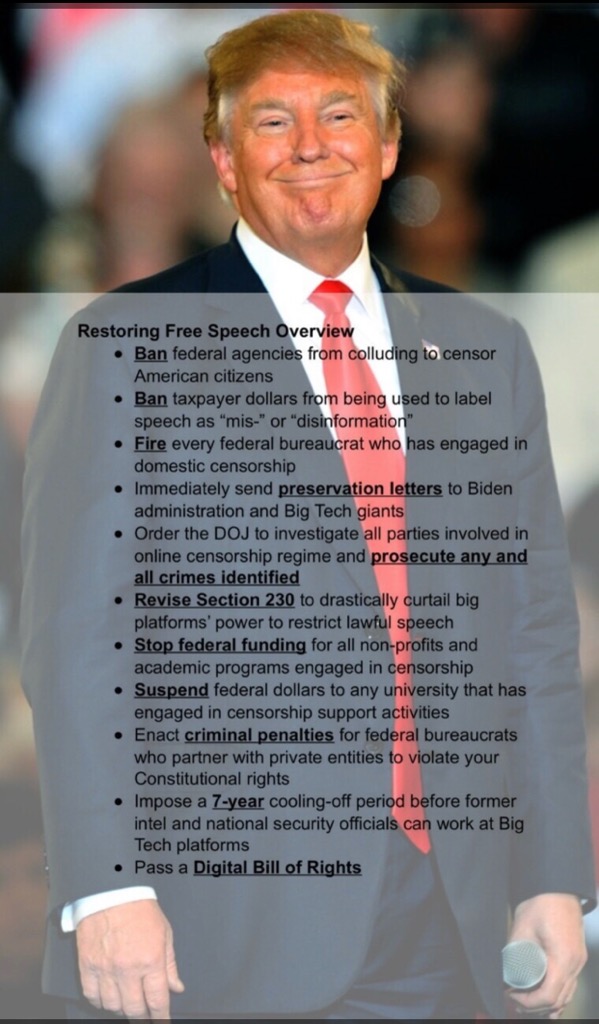 Restoring Free Speech Overview

• Ban federal agencies from colluding to censor American citizens
• Ban taxpayer dollars from being used to label speech as "mis-" or "disinformation"
• Fire every federal bureaucrat who has engaged in domestic censorship
• Immediately send preservation letters to Biden administration and Big Tech giants
• Order the DOJ to investigate all parties involved in online censorship regime and prosecute any and all crimes identified
• Revise Section 230 to drastically curtail big platforms' power to restrict lawful speech
• Stop federal funding for all non-profits and academic programs engaged in censorship
• Suspend federal dollars to any university that has engaged in censorship support activities
• Enact criminal penalties for federal bureaucrats who partner with private entities to violate your Constitutional rights
• Impose a 7-year cooling-off period before former intel and national security officials can work at Big Tech platforms
• Pass a Digital Bill of Rights